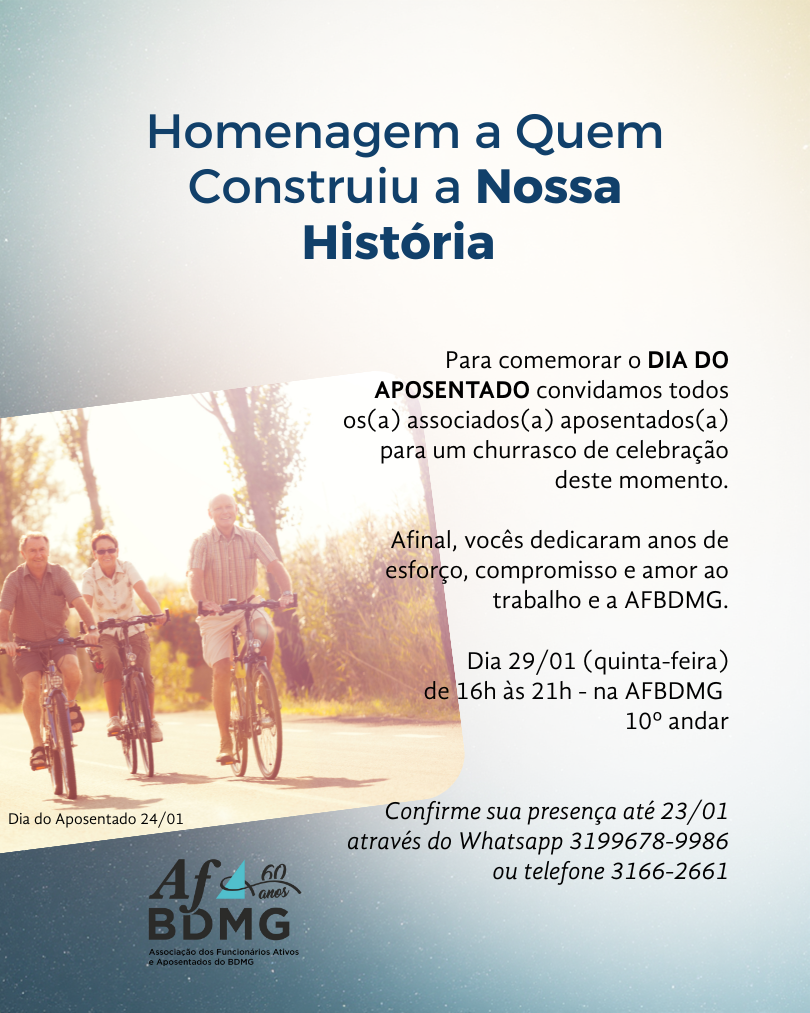 Homenagem a Quem Construiu a Nossa História

Para comemorar o DIA DO APOSENTADO convidamos todos os(a) associados(a) aposentados(a) para um churrasco de celebração deste momento.

Afinal, vocês dedicaram anos de esforço, compromisso e amor ao trabalho e a AFBDMG.

Dia 29/01 (quinta-feira) de 16h às 21h - na AFBDMG 10º andar

Dia do Aposentado 24/01

Confirme sua presença até 23/01 através do Whatsapp 3199678-9986 ou telefone 3166-2661

Af 60 anos
BDMG
Associação dos Funcionários Ativos e Aposentados do BDMG